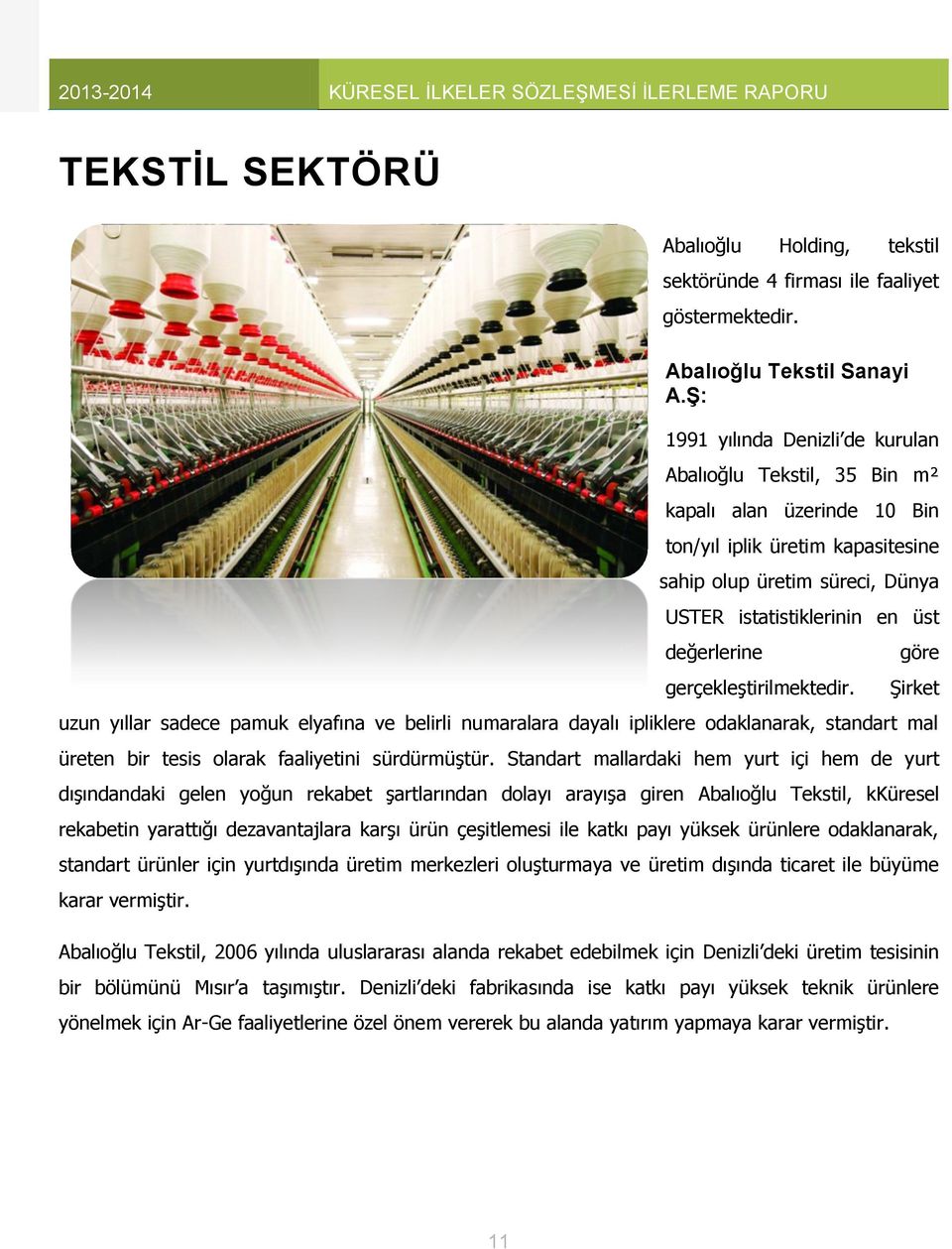 2013-2014

KÜRESEL İLKELER SÖZLEŞMESİ İLERLEME RAPORU

TEKSTİL SEKTÖRÜ

Abalıoğlu Holding, tekstil sektöründe 4 firması ile faaliyet göstermektedir.

Abalıoğlu Tekstil Sanayi A.Ş:

1991 yılında Denizli'de kurulan Abalıoğlu Tekstil, 35 Bin m² kapalı alan üzerinde 10 Bin ton/yıl iplik üretim kapasitesine sahip olup üretim süreci, Dünya USTER istatistiklerinin en üst değerlerine göre gerçekleştirilmektedir. Şirket uzun yıllar sadece pamuk elyafına ve belirli numaralara dayalı ipliklere odaklanarak, standart mal üreten bir tesis olarak faaliyetini sürdürmüştür. Standart mallardaki hem yurt içi hem de yurt dışındandaki gelen yoğun rekabet şartlarından dolayı arayışa giren Abalıoğlu Tekstil, kKüresel rekabetin yarattığı dezavantajlara karşı ürün çeşitlemesi ile katkı payı yüksek ürünlere odaklanarak, standart ürünler için yurtdışında üretim merkezleri oluşturmaya ve üretim dışında ticaret ile büyüme karar vermiştir.

Abalıoğlu Tekstil, 2006 yılında uluslararası alanda rekabet edebilmek için Denizli'deki üretim tesisinin bir bölümünü Mısır'a taşımıştır. Denizli'deki fabrikasında ise katkı payı yüksek teknik ürünlere yönelmek için Ar-Ge faaliyetlerine özel önem vererek bu alanda yatırım yapmaya karar vermiştir.

11